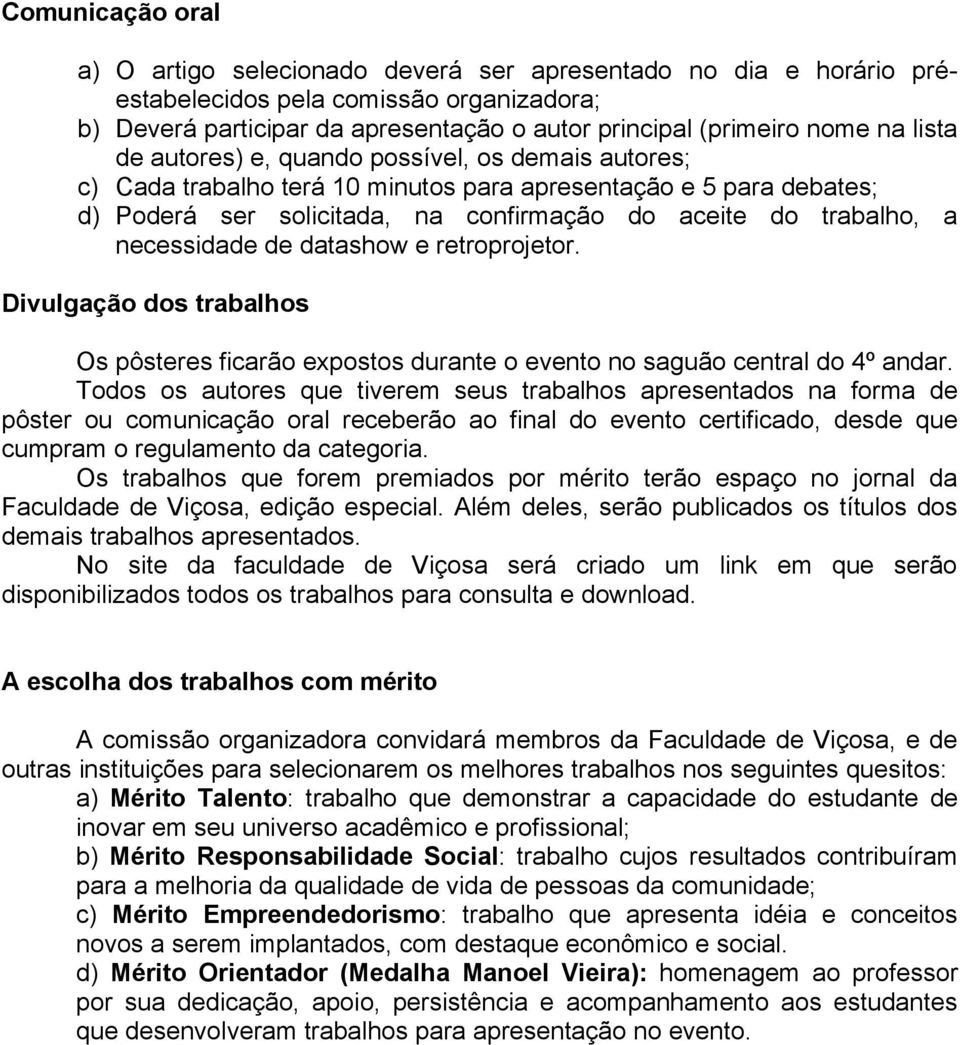 Comunicação oral

a) O artigo selecionado deverá ser apresentado no dia e horário pré-estabelecidos pela comissão organizadora;
b) Deverá participar da apresentação o autor principal (primeiro nome na lista de autores) e, quando possível, os demais autores;
c) Cada trabalho terá 10 minutos para apresentação e 5 para debates;
d) Poderá ser solicitada, na confirmação do aceite do trabalho, a necessidade de datashow e retroprojetor.

Divulgação dos trabalhos

Os pôsteres ficarão expostos durante o evento no saguão central do 4º andar. Todos os autores que tiverem seus trabalhos apresentados na forma de pôster ou comunicação oral receberão ao final do evento certificado, desde que cumpram o regulamento da categoria.
Os trabalhos que forem premiados por mérito terão espaço no jornal da Faculdade de Viçosa, edição especial. Além deles, serão publicados os títulos dos demais trabalhos apresentados.
No site da faculdade de Viçosa será criado um link em que serão disponibilizados todos os trabalhos para consulta e download.

A escolha dos trabalhos com mérito

A comissão organizadora convidará membros da Faculdade de Viçosa, e de outras instituições para selecionarem os melhores trabalhos nos seguintes quesitos:
a) Mérito Talento: trabalho que demonstrar a capacidade do estudante de inovar em seu universo acadêmico e profissional;
b) Mérito Responsabilidade Social: trabalho cujos resultados contribuíram para a melhoria da qualidade de vida de pessoas da comunidade;
c) Mérito Empreendedorismo: trabalho que apresenta idéia e conceitos novos a serem implantados, com destaque econômico e social.
d) Mérito Orientador (Medalha Manoel Vieira): homenagem ao professor por sua dedicação, apoio, persistência e acompanhamento aos estudantes que desenvolveram trabalhos para apresentação no evento.